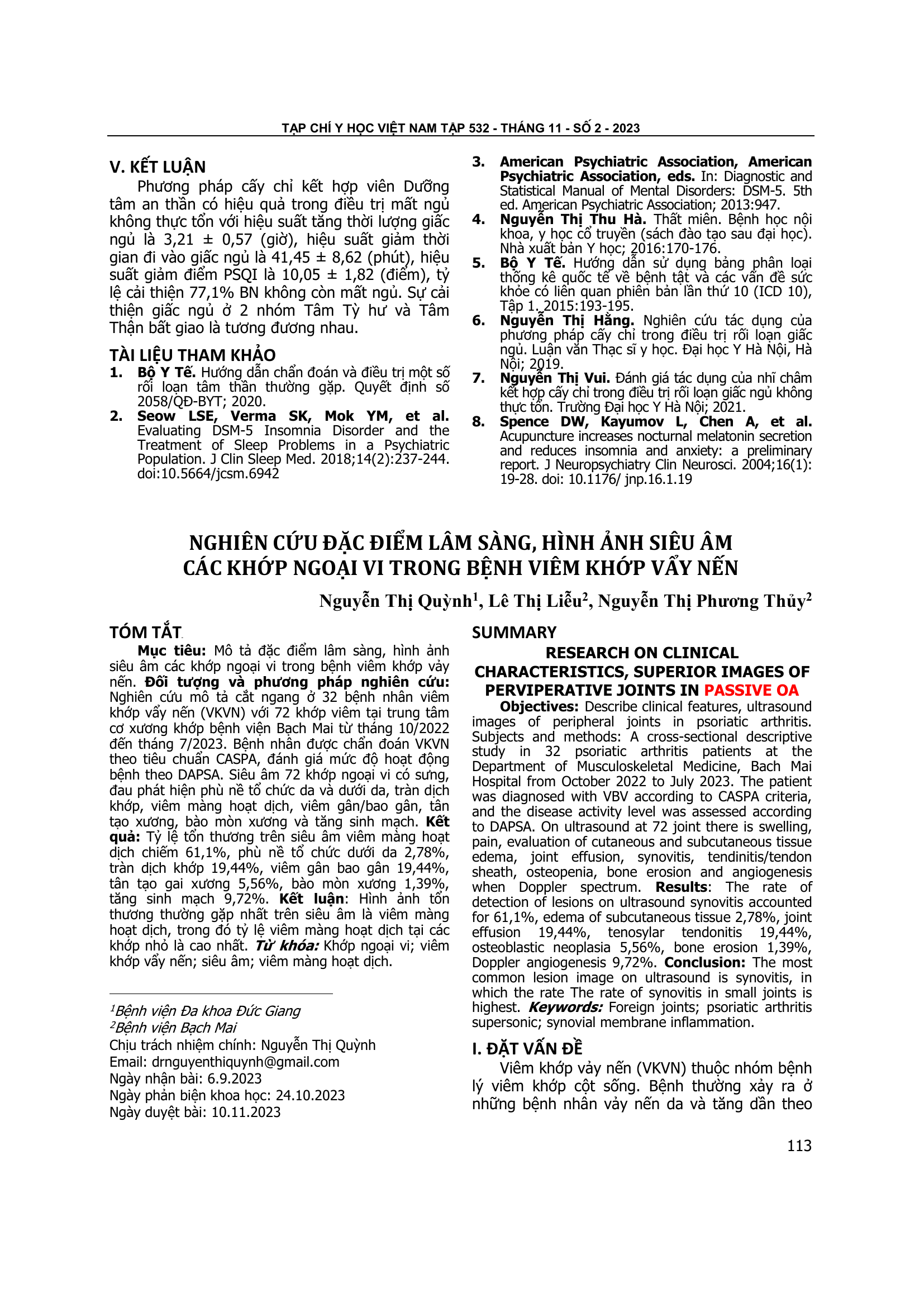 TẠP CHÍ Y HỌC VIỆT NAM TẬP 532 - THÁNG 11 - SỐ 2 - 2023

V. KẾT LUẬN

Phương pháp cấy chỉ kết hợp viên Dưỡng tâm an thần có hiệu quả trong điều trị mất ngủ không thực tổn với hiệu suất tăng thời lượng giấc ngủ là 3,21 ± 0,57 (giờ), hiệu suất giảm thời gian đi vào giấc ngủ là 41,45 ± 8,62 (phút), hiệu suất giảm điểm PSQI là 10,05 ± 1,82 (điểm), tỷ lệ cải thiện 77,1% BN không còn mất ngủ. Sự cải thiện giấc ngủ ở 2 nhóm Tâm Tỳ hư và Tâm Thận bất giao là tương đương nhau.

TÀI LIỆU THAM KHẢO

1. Bộ Y Tế. Hướng dẫn chẩn đoán và điều trị một số rối loạn tâm thần thường gặp. Quyết định số 2058/QĐ-BYT; 2020.
2. Seow LSE, Verma SK, Mok YM, et al. Evaluating DSM-5 Insomnia Disorder and the Treatment of Sleep Problems in a Psychiatric Population. J Clin Sleep Med. 2018;14(2):237-244. doi:10.5664/jcsm.6942
3. American Psychiatric Association, American Psychiatric Association, eds. In: Diagnostic and Statistical Manual of Mental Disorders: DSM-5. 5th ed. American Psychiatric Association; 2013:947.
4. Nguyễn Thị Thu Hà. Thất miên. Bệnh học nội khoa, y học cổ truyền (sách đào tạo sau đại học). Nhà xuất bản Y học; 2016:170-176.
5. Bộ Y Tế. Hướng dẫn sử dụng bảng phân loại thống kê quốc tế về bệnh tật và các vấn đề sức khỏe có liên quan phiên bản lần thứ 10 (ICD 10), Tập 1. 2015:193-195.
6. Nguyễn Thị Hằng. Nghiên cứu tác dụng của phương pháp cấy chỉ trong điều trị rối loạn giấc ngủ. Luận văn Thạc sĩ y học. Đại học Y Hà Nội, Hà Nội; 2019.
7. Nguyễn Thị Vui. Đánh giá tác dụng của nhĩ châm kết hợp cấy chỉ trong điều trị rối loạn giấc ngủ không thực tổn. Trường Đại học Y Hà Nội; 2021.
8. Spence DW, Kayumov L, Chen A, et al. Acupuncture increases nocturnal melatonin secretion and reduces insomnia and anxiety: a preliminary report. J Neuropsychiatry Clin Neurosci. 2004;16(1): 19-28. doi: 10.1176/ jnp.16.1.19

NGHIÊN CỨU ĐẶC ĐIỂM LÂM SÀNG, HÌNH ẢNH SIÊU ÂM CÁC KHỚP NGOẠI VI TRONG BỆNH VIÊM KHỚP VẨY NẾN

Nguyễn Thị Quỳnh$^1$, Lê Thị Liễu$^2$, Nguyễn Thị Phương Thủy$^2$

TÓM TẮT

Mục tiêu: Mô tả đặc điểm lâm sàng, hình ảnh siêu âm các khớp ngoại vi trong bệnh viêm khớp vảy nến. Đối tượng và phương pháp nghiên cứu: Nghiên cứu mô tả cắt ngang ở 32 bệnh nhân viêm khớp vẩy nến (VKVN) với 72 khớp viêm tại trung tâm cơ xương khớp bệnh viện Bạch Mai từ tháng 10/2022 đến tháng 7/2023. Bệnh nhân được chẩn đoán VKVN theo tiêu chuẩn CASPA, đánh giá mức độ hoạt động bệnh theo DAPSA. Siêu âm 72 khớp ngoại vi có sưng, đau phát hiện phù nề tổ chức da và dưới da, tràn dịch khớp, viêm màng hoạt dịch, viêm gân/bao gân, tân tạo xương, bào mòn xương và tăng sinh mạch. Kết quả: Tỷ lệ tổn thương trên siêu âm viêm màng hoạt dịch chiếm 61,1%, phù nề tổ chức dưới da 2,78%, tràn dịch khớp 19,44%, viêm gân bao gân 19,44%, tân tạo gai xương 5,56%, bào mòn xương 1,39%, tăng sinh mạch 9,72%. Kết luận: Hình ảnh tổn thương thường gặp nhất trên siêu âm là viêm màng hoạt dịch, trong đó tỷ lệ viêm màng hoạt dịch tại các khớp nhỏ là cao nhất. Từ khóa: Khớp ngoại vi; viêm khớp vẩy nến; siêu âm; viêm màng hoạt dịch.

$^1$Bệnh viện Đa khoa Đức Giang
$^2$Bệnh viện Bạch Mai
Chịu trách nhiệm chính: Nguyễn Thị Quỳnh
Email: drnguyenthiquynh@gmail.com
Ngày nhận bài: 6.9.2023
Ngày phản biện khoa học: 24.10.2023
Ngày duyệt bài: 10.11.2023

SUMMARY

RESEARCH ON CLINICAL CHARACTERISTICS, SUPERIOR IMAGES OF PERVIPERATIVE JOINTS IN PASSIVE OA

Objectives: Describe clinical features, ultrasound images of peripheral joints in psoriatic arthritis. Subjects and methods: A cross-sectional descriptive study in 32 psoriatic arthritis patients at the Department of Musculoskeletal Medicine, Bach Mai Hospital from October 2022 to July 2023. The patient was diagnosed with VBV according to CASPA criteria, and the disease activity level was assessed according to DAPSA. On ultrasound at 72 joint there is swelling, pain, evaluation of cutaneous and subcutaneous tissue edema, joint effusion, synovitis, tendinitis/tendon sheath, osteopenia, bone erosion and angiogenesis when Doppler spectrum. Results: The rate of detection of lesions on ultrasound synovitis accounted for 61,1%, edema of subcutaneous tissue 2,78%, joint effusion 19,44%, tenosylar tendonitis 19,44%, osteoblastic neoplasia 5,56%, bone erosion 1,39%, Doppler angiogenesis 9,72%. Conclusion: The most common lesion image on ultrasound is synovitis, in which the rate The rate of synovitis in small joints is highest. Keywords: Foreign joints; psoriatic arthritis supersonic; synovial membrane inflammation.

I. ĐẶT VẤN ĐỀ

Viêm khớp vảy nến (VKVN) thuộc nhóm bệnh lý viêm khớp cột sống. Bệnh thường xảy ra ở những bệnh nhân vảy nến da và tăng dần theo

113